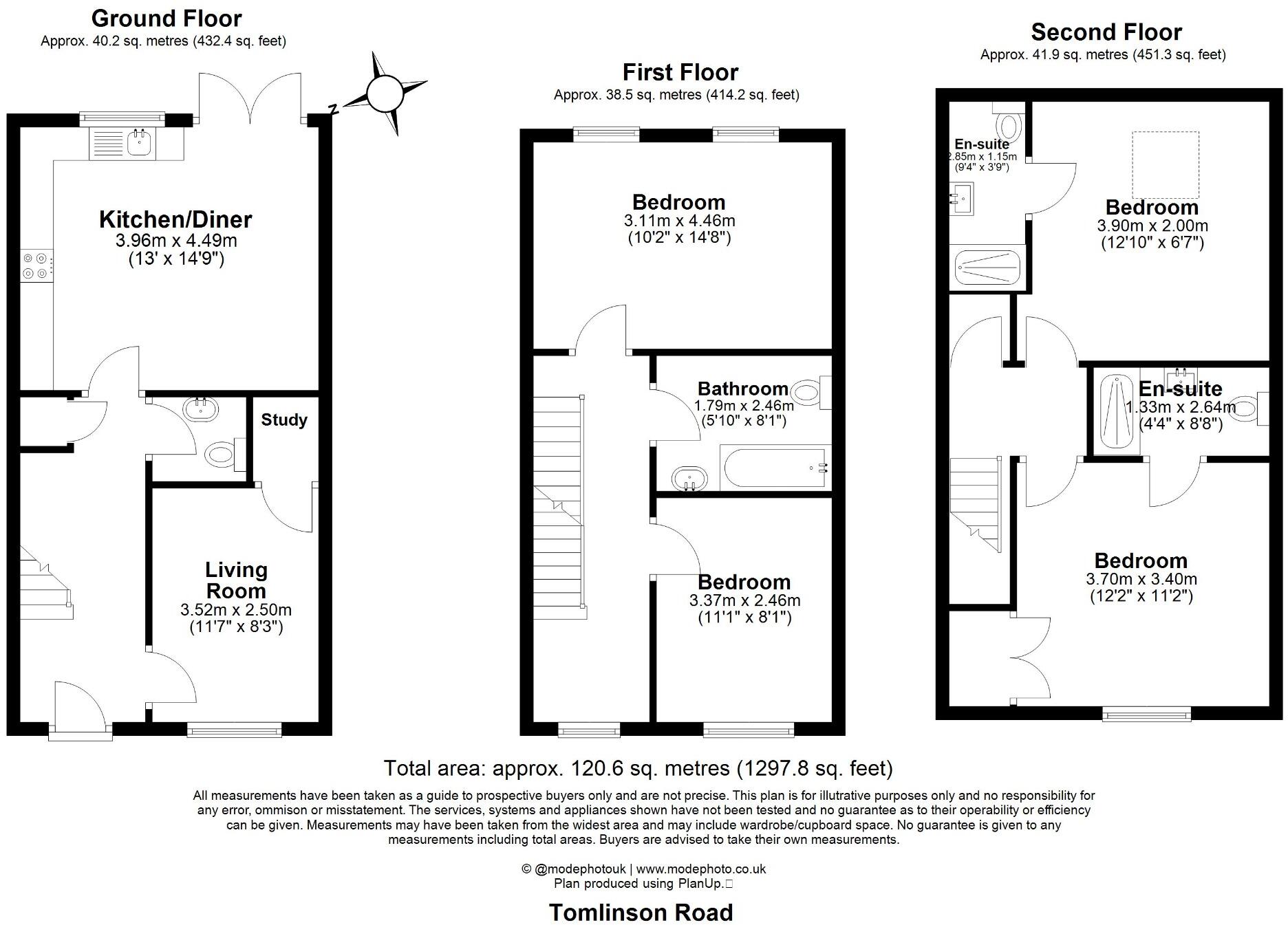 Ground Floor
Approx. 40.2 sq. metres (432.4 sq. feet)

N

Kitchen/Diner
3.96m x 4.49m
(13' x 14'9")

Study

Living Room
3.52m x 2.50m
(11'7" x 8'3")

First Floor
Approx. 38.5 sq. metres (414.2 sq. feet)

Bedroom
3.11m x 4.46m
(10'2" x 14'8")

Bathroom
1.79m x 2.46m
(5'10" x 8'1")

Bedroom
3.37m x 2.46m
(11'1" x 8'1")

Second Floor
Approx. 41.9 sq. metres (451.3 sq. feet)

En-suite
2.85m x 1.15m
(9'4" x 3'9")

Bedroom
3.90m x 2.00m
(12'10" x 6'7")

En-suite
1.33m x 2.64m
(4'4" x 8'8")

Bedroom
3.70m x 3.40m
(12'2" x 11'2")

Total area: approx. 120.6 sq. metres (1297.8 sq. feet)

All measurements have been taken as a guide to prospective buyers only and are not precise. This plan is for illutrative purposes only and no responsibility for any error, ommison or misstatement. The services, systems and appliances shown have not been tested and no guarantee as to their operability or efficiency can be given. Measurements may have been taken from the widest area and may include wardrobe/cupboard space. No guarantee is given to any measurements including total areas. Buyers are advised to take their own measurements.

© @modephotouk | www.modephoto.co.uk
Plan produced using PlanUp.

Tomlinson Road